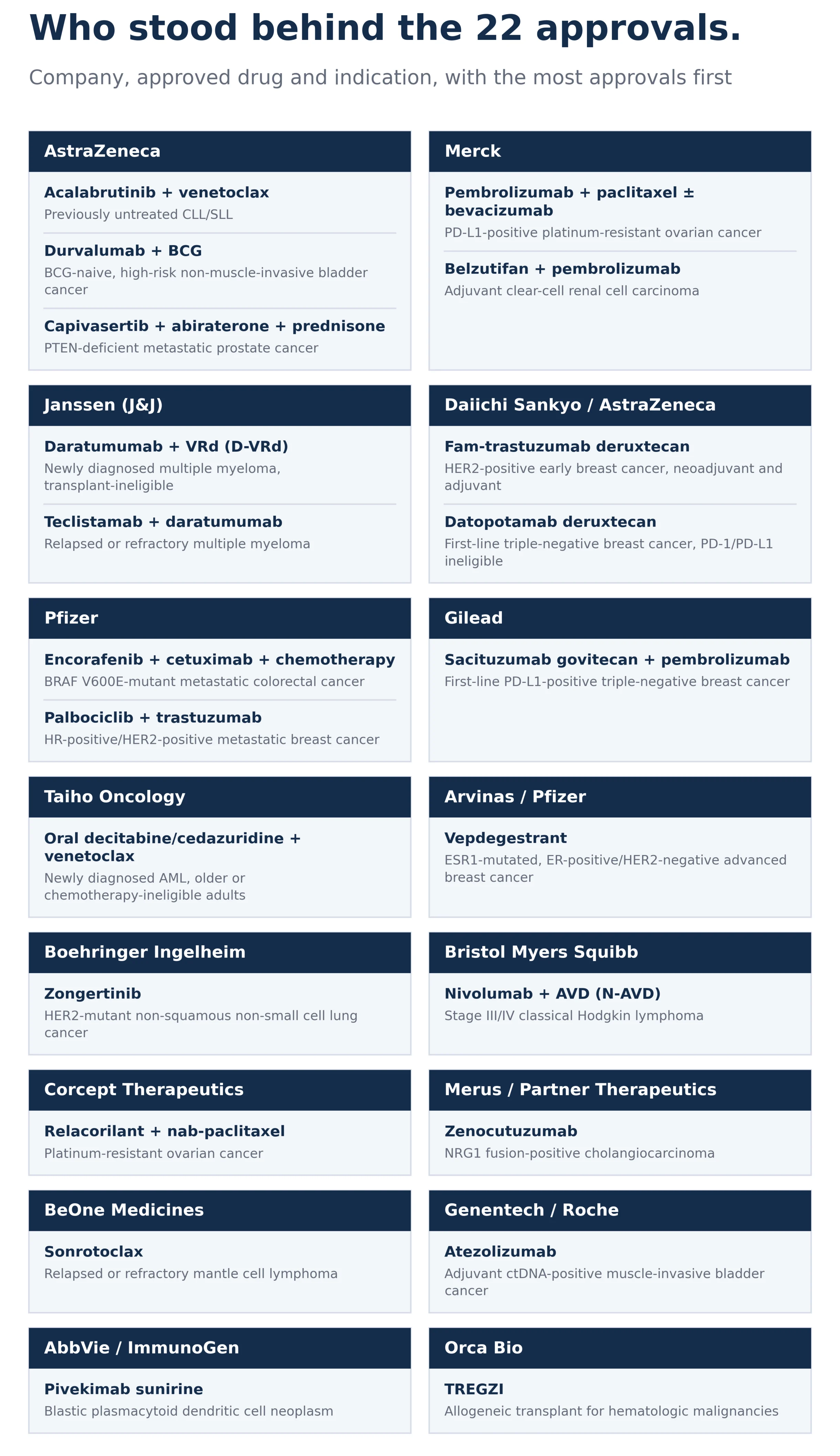 Who stood behind the 22 approvals.

Company, approved drug and indication, with the most approvals first

AstraZeneca

Acalabrutinib + venetoclax
Previously untreated CLL/SLL

Durvalumab + BCG
BCG-naive, high-risk non-muscle-invasive bladder cancer

Capivasertib + abiraterone + prednisone
PTEN-deficient metastatic prostate cancer

Merck

Pembrolizumab + paclitaxel ± bevacizumab
PD-L1-positive platinum-resistant ovarian cancer

Belzutifan + pembrolizumab
Adjuvant clear-cell renal cell carcinoma

Janssen (J&J)

Daratumumab + VRd (D-VRd)
Newly diagnosed multiple myeloma, transplant-ineligible

Teclistamab + daratumumab
Relapsed or refractory multiple myeloma

Daiichi Sankyo / AstraZeneca

Fam-trastuzumab deruxtecan
HER2-positive early breast cancer, neoadjuvant and adjuvant

Datopotamab deruxtecan
First-line triple-negative breast cancer, PD-1/PD-L1 ineligible

Pfizer

Encorafenib + cetuximab + chemotherapy
BRAF V600E-mutant metastatic colorectal cancer

Palbociclib + trastuzumab
HR-positive/HER2-positive metastatic breast cancer

Gilead

Sacituzumab govitecan + pembrolizumab
First-line PD-L1-positive triple-negative breast cancer

Taiho Oncology

Oral decitabine/cedazuridine + venetoclax
Newly diagnosed AML, older or chemotherapy-ineligible adults

Arvinas / Pfizer

Vepdegestrant
ESR1-mutated, ER-positive/HER2-negative advanced breast cancer

Boehringer Ingelheim

Zongertinib
HER2-mutant non-squamous non-small cell lung cancer

Bristol Myers Squibb

Nivolumab + AVD (N-AVD)
Stage III/IV classical Hodgkin lymphoma

Corcept Therapeutics

Relacorilant + nab-paclitaxel
Platinum-resistant ovarian cancer

Merus / Partner Therapeutics

Zenocutuzumab
NRG1 fusion-positive cholangiocarcinoma

BeOne Medicines

Sonrotoclax
Relapsed or refractory mantle cell lymphoma

Genentech / Roche

Atezolizumab
Adjuvant ctDNA-positive muscle-invasive bladder cancer

AbbVie / ImmunoGen

Pivekimab sunirine
Blastic plasmacytoid dendritic cell neoplasm

Orca Bio

TREGZI
Allogeneic transplant for hematologic malignancies